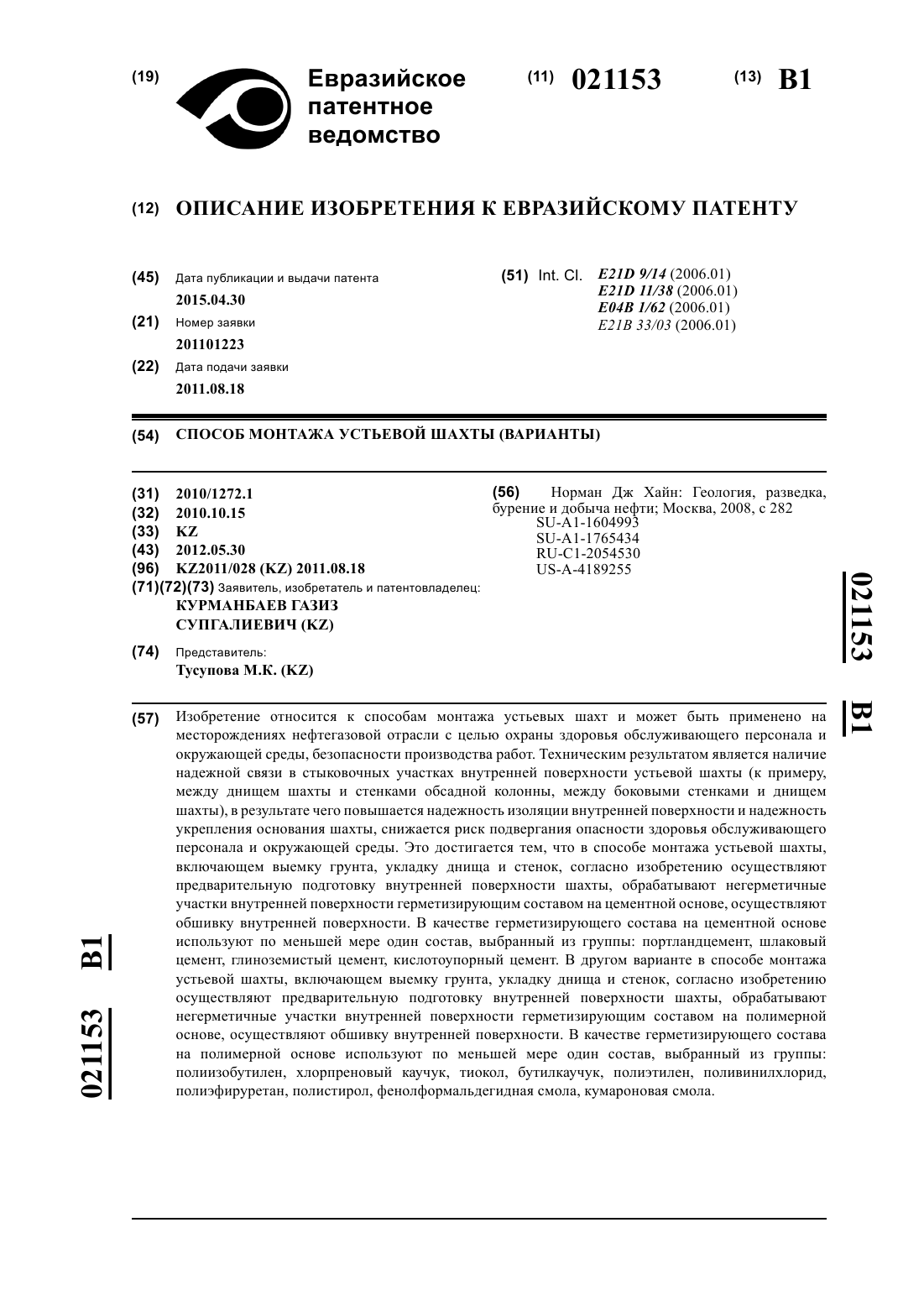 (19) Евразийское патентное ведомство

(11) 021153

(13) B1

(12) ОПИСАНИЕ ИЗОБРЕТЕНИЯ К ЕВРАЗИЙСКОМУ ПАТЕНТУ

(45) Дата публикации и выдачи патента
2015.04.30

(21) Номер заявки
201101223

(22) Дата подачи заявки
2011.08.18

(51) Int. Cl. E21D 9/14 (2006.01)
E21D 11/38 (2006.01)
E04B 1/62 (2006.01)
E21B 33/03 (2006.01)

(54) СПОСОБ МОНТАЖА УСТЬЕВОЙ ШАХТЫ (ВАРИАНТЫ)

(31) 2010/1272.1
(32) 2010.10.15
(33) KZ
(43) 2012.05.30
(96) KZ2011/028 (KZ) 2011.08.18
(71)(72)(73) Заявитель, изобретатель и патентовладелец:
КУРМАНБАЕВ ГАЗИЗ СУПГАЛИЕВИЧ (KZ)

(74) Представитель:
Тусупова М.К. (KZ)

(56) Норман Дж Хайн: Геология, разведка, бурение и добыча нефти; Москва, 2008, с 282
SU-A1-1604993
SU-A1-1765434
RU-C1-2054530
US-A-4189255

021153 B1

(57) Изобретение относится к способам монтажа устьевых шахт и может быть применено на месторождениях нефтегазовой отрасли с целью охраны здоровья обслуживающего персонала и окружающей среды, безопасности производства работ. Техническим результатом является наличие надежной связи в стыковочных участках внутренней поверхности устьевой шахты (к примеру, между днищем шахты и стенками обсадной колонны, между боковыми стенками и днищем шахты), в результате чего повышается надежность изоляции внутренней поверхности и надежность укрепления основания шахты, снижается риск подвергания опасности здоровья обслуживающего персонала и окружающей среды. Это достигается тем, что в способе монтажа устьевой шахты, включающем выемку грунта, укладку днища и стенок, согласно изобретению осуществляют предварительную подготовку внутренней поверхности шахты, обрабатывают негерметичные участки внутренней поверхности герметизирующим составом на цементной основе, осуществляют обшивку внутренней поверхности. В качестве герметизирующего состава на цементной основе используют по меньшей мере один состав, выбранный из группы: портландцемент, шлаковый цемент, глиноземистый цемент, кислотоупорный цемент. В другом варианте в способе монтажа устьевой шахты, включающем выемку грунта, укладку днища и стенок, согласно изобретению осуществляют предварительную подготовку внутренней поверхности шахты, обрабатывают негерметичные участки внутренней поверхности герметизирующим составом на полимерной основе, осуществляют обшивку внутренней поверхности. В качестве герметизирующего состава на полимерной основе используют по меньшей мере один состав, выбранный из группы: полиизобутилен, хлорпреновый каучук, тиокол, бутилкаучук, полиэтилен, поливинилхлорид, полиэфируретан, полистирол, фенолформальдегидная смола, кумароновая смола.

021153 B1